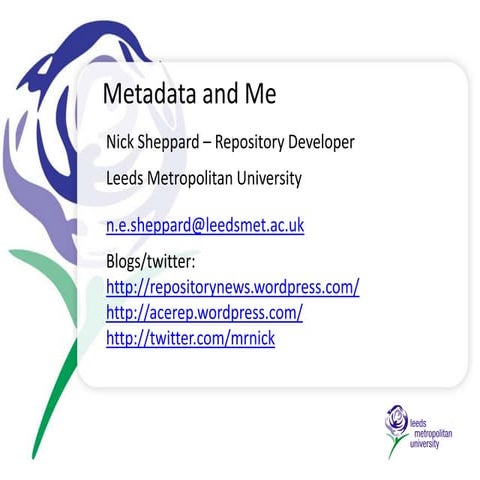 Metadata and Me

Nick Sheppard – Repository Developer

Leeds Metropolitan University

n.e.sheppard@leedsmet.ac.uk

Blogs/twitter:
http://repositorynews.wordpress.com/
http://acerep.wordpress.com/
http://twitter.com/mrnick

leeds metropolitan university